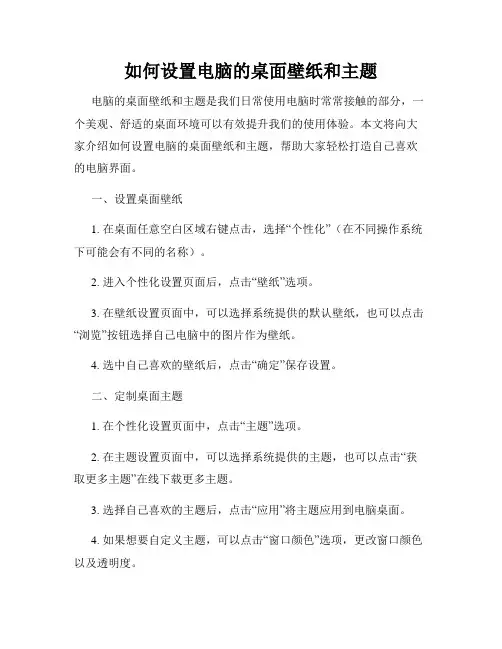 如何设置电脑的桌面壁纸和主题

电脑的桌面壁纸和主题是我们日常使用电脑时常常接触的部分，一个美观、舒适的桌面环境可以有效提升我们的使用体验。本文将向大家介绍如何设置电脑的桌面壁纸和主题，帮助大家轻松打造自己喜欢的电脑界面。

一、设置桌面壁纸

1. 在桌面任意空白区域右键点击，选择“个性化”（在不同操作系统下可能会有不同的名称）。

2. 进入个性化设置页面后，点击“壁纸”选项。

3. 在壁纸设置页面中，可以选择系统提供的默认壁纸，也可以点击“浏览”按钮选择自己电脑中的图片作为壁纸。

4. 选中自己喜欢的壁纸后，点击“确定”保存设置。

二、定制桌面主题

1. 在个性化设置页面中，点击“主题”选项。

2. 在主题设置页面中，可以选择系统提供的主题，也可以点击“获取更多主题”在线下载更多主题。

3. 选择自己喜欢的主题后，点击“应用”将主题应用到电脑桌面。

4. 如果想要自定义主题，可以点击“窗口颜色”选项，更改窗口颜色以及透明度。